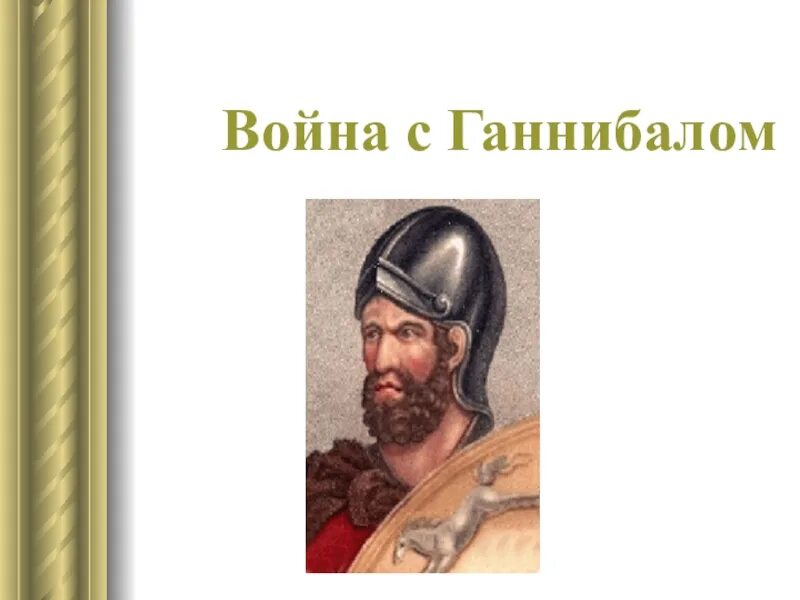 Война с Ганнибалом